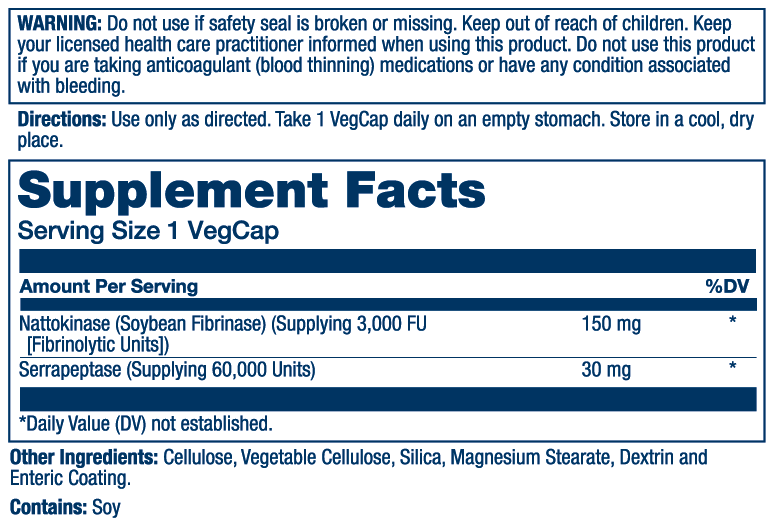 WARNING: Do not use if safety seal is broken or missing. Keep out of reach of children. Keep your licensed health care practitioner informed when using this product. Do not use this product if you are taking anticoagulant (blood thinning) medications or have any condition associated with bleeding.

Directions: Use only as directed. Take 1 VegCap daily on an empty stomach. Store in a cool, dry place.

Supplement Facts
Serving Size 1 VegCap

| Amount Per Serving | | %DV |
|---|---|---|
| Nattokinase (Soybean Fibrinase) (Supplying 3,000 FU [Fibrinolytic Units]) | 150 mg | * |
| Serrapeptase (Supplying 60,000 Units) | 30 mg | * |

*Daily Value (DV) not established.

Other Ingredients: Cellulose, Vegetable Cellulose, Silica, Magnesium Stearate, Dextrin and Enteric Coating.

Contains: Soy